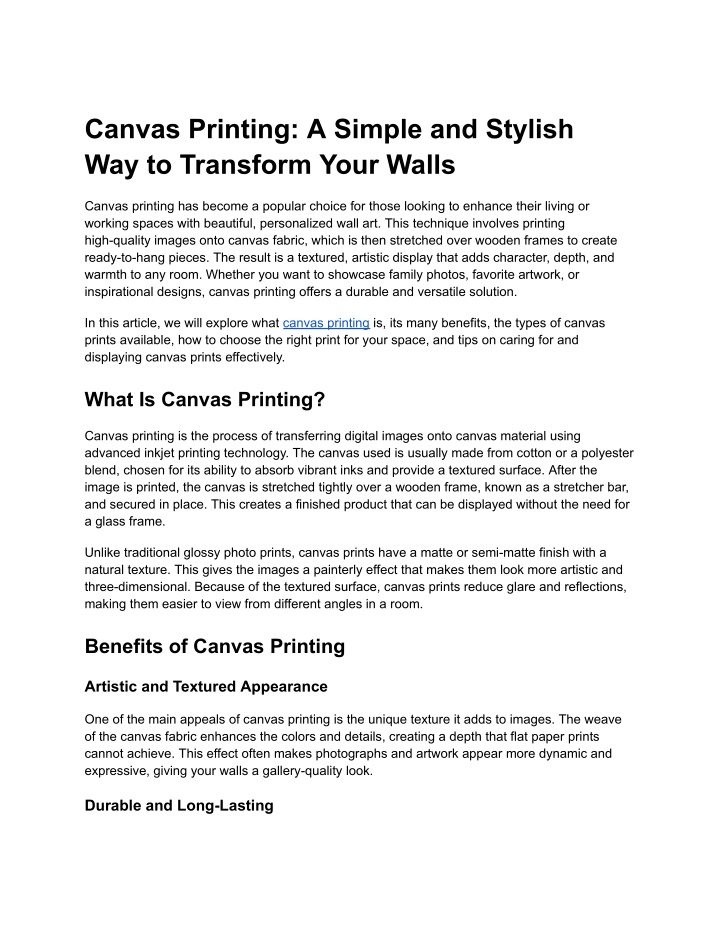 Canvas Printing: A Simple and Stylish Way to Transform Your Walls

Canvas printing has become a popular choice for those looking to enhance their living or working spaces with beautiful, personalized wall art. This technique involves printing high-quality images onto canvas fabric, which is then stretched over wooden frames to create ready-to-hang pieces. The result is a textured, artistic display that adds character, depth, and warmth to any room. Whether you want to showcase family photos, favorite artwork, or inspirational designs, canvas printing offers a durable and versatile solution.

In this article, we will explore what canvas printing is, its many benefits, the types of canvas prints available, how to choose the right print for your space, and tips on caring for and displaying canvas prints effectively.

What Is Canvas Printing?

Canvas printing is the process of transferring digital images onto canvas material using advanced inkjet printing technology. The canvas used is usually made from cotton or a polyester blend, chosen for its ability to absorb vibrant inks and provide a textured surface. After the image is printed, the canvas is stretched tightly over a wooden frame, known as a stretcher bar, and secured in place. This creates a finished product that can be displayed without the need for a glass frame.

Unlike traditional glossy photo prints, canvas prints have a matte or semi-matte finish with a natural texture. This gives the images a painterly effect that makes them look more artistic and three-dimensional. Because of the textured surface, canvas prints reduce glare and reflections, making them easier to view from different angles in a room.

Benefits of Canvas Printing

Artistic and Textured Appearance

One of the main appeals of canvas printing is the unique texture it adds to images. The weave of the canvas fabric enhances the colors and details, creating a depth that flat paper prints cannot achieve. This effect often makes photographs and artwork appear more dynamic and expressive, giving your walls a gallery-quality look.

Durable and Long-Lasting